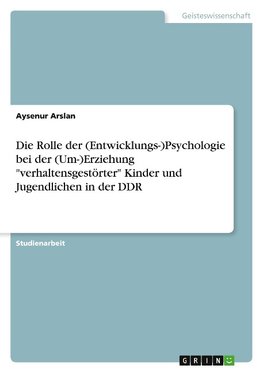 Geisteswissenschaft

Aysenur Arslan

Die Rolle der (Entwicklungs-)Psychologie bei der (Um-)Erziehung "verhaltensgestörter" Kinder und Jugendlichen in der DDR

Studienarbeit

GRIN